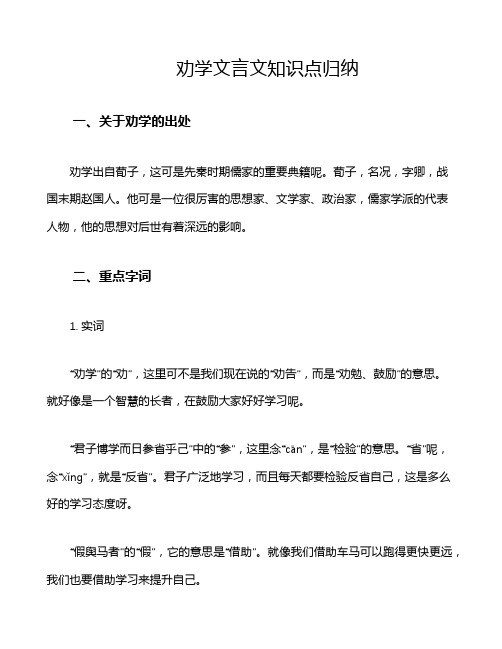 劝学文言文知识点归纳

一、关于劝学的出处

劝学出自荀子，这可是先秦时期儒家的重要典籍呢。荀子，名况，字卿，战国末期赵国人。他可是一位很厉害的思想家、文学家、政治家，儒家学派的代表人物，他的思想对后世有着深远的影响。

二、重点字词

1. 实词

“劝学”的“劝”，这里可不是我们现在说的“劝告”，而是“劝勉、鼓励”的意思。就好像是一个智慧的长者，在鼓励大家好好学习呢。

“君子博学而日参省乎己”中的“参”，这里念“cān”，是“检验”的意思。“省”呢，念“xǐng”，就是“反省”。君子广泛地学习，而且每天都要检验反省自己，这是多么好的学习态度呀。

“假舆马者”的“假”，它的意思是“借助”。就像我们借助车马可以跑得更快更远，我们也要借助学习来提升自己。